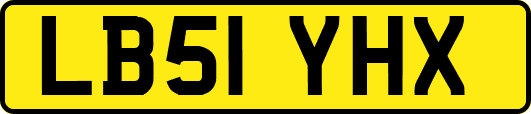 LB51 YHX